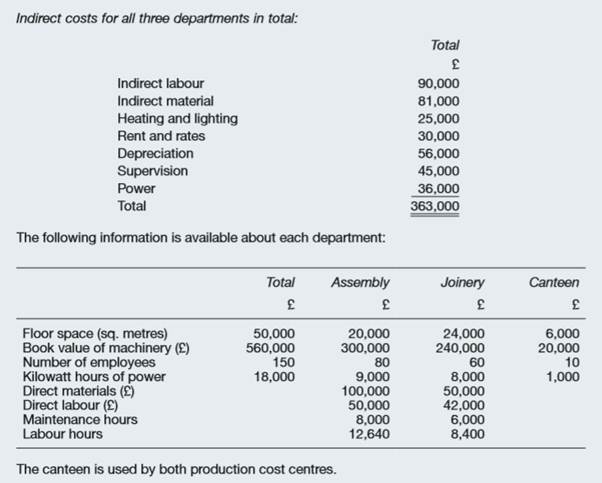 Indirect costs for all three departments in total:

| | Total |
|---|---|
| | £ |
| Indirect labour | 90,000 |
| Indirect material | 81,000 |
| Heating and lighting | 25,000 |
| Rent and rates | 30,000 |
| Depreciation | 56,000 |
| Supervision | 45,000 |
| Power | 36,000 |
| Total | 363,000 |

The following information is available about each department:

| | Total | Assembly | Joinery | Canteen |
|---|---|---|---|---|
| | £ | £ | £ | £ |
| Floor space (sq. metres) | 50,000 | 20,000 | 24,000 | 6,000 |
| Book value of machinery (£) | 560,000 | 300,000 | 240,000 | 20,000 |
| Number of employees | 150 | 80 | 60 | 10 |
| Kilowatt hours of power | 18,000 | 9,000 | 8,000 | 1,000 |
| Direct materials (£) | | 100,000 | 50,000 | |
| Direct labour (£) | | 50,000 | 42,000 | |
| Maintenance hours | | 8,000 | 6,000 | |
| Labour hours | | 12,640 | 8,400 | |

The canteen is used by both production cost centres.